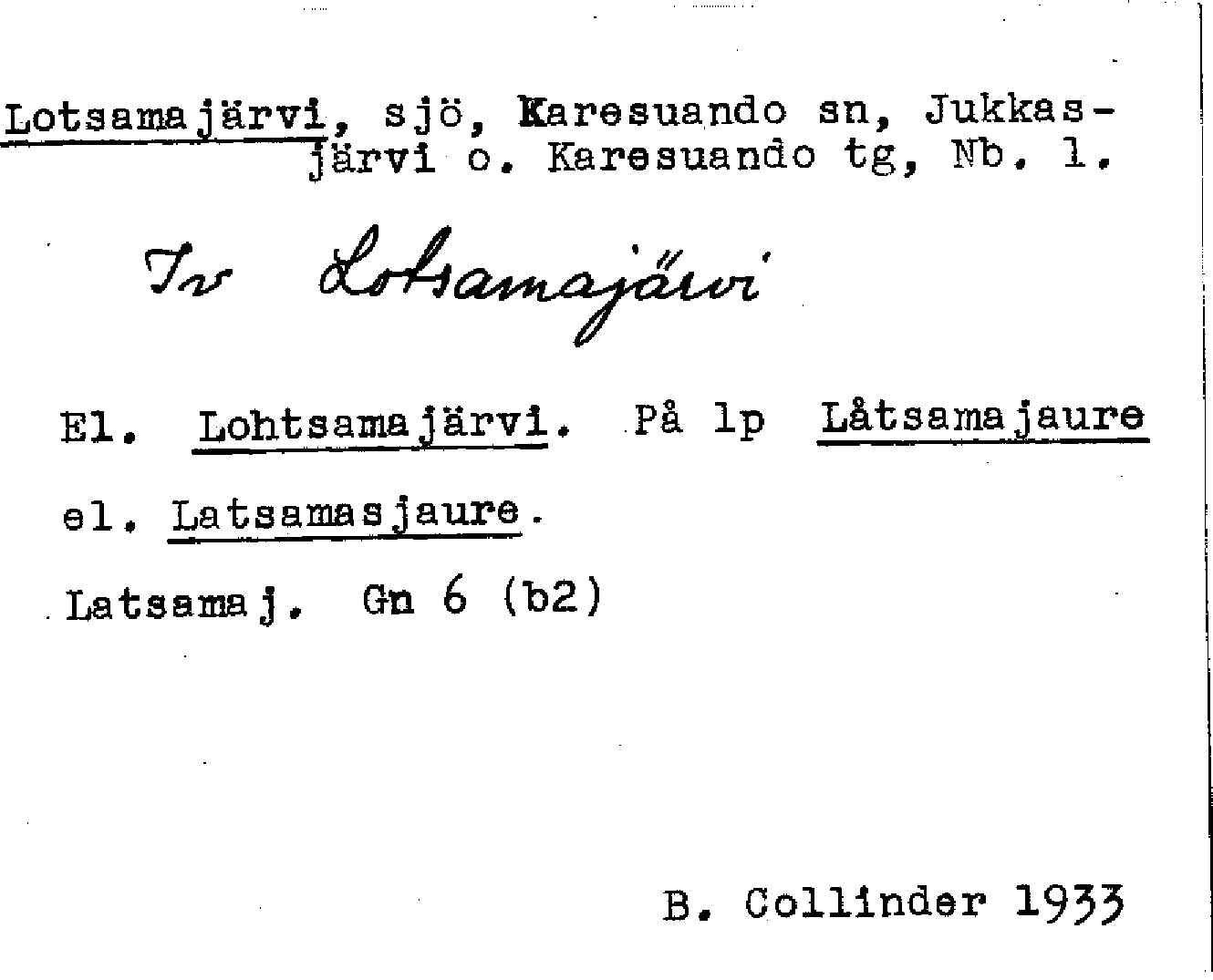 Lotsamajärvi, sjö, Karesuando sn, Jukkasjärvi o. Karesuando tg, Nb. l.

Tv Lotsamajärvi

El. Lohtsamajärvi. På lp Låtsamajaure el. Latsamasjaure.

Latsamaj. Gn 6 (b2)

B. Collinder 1933